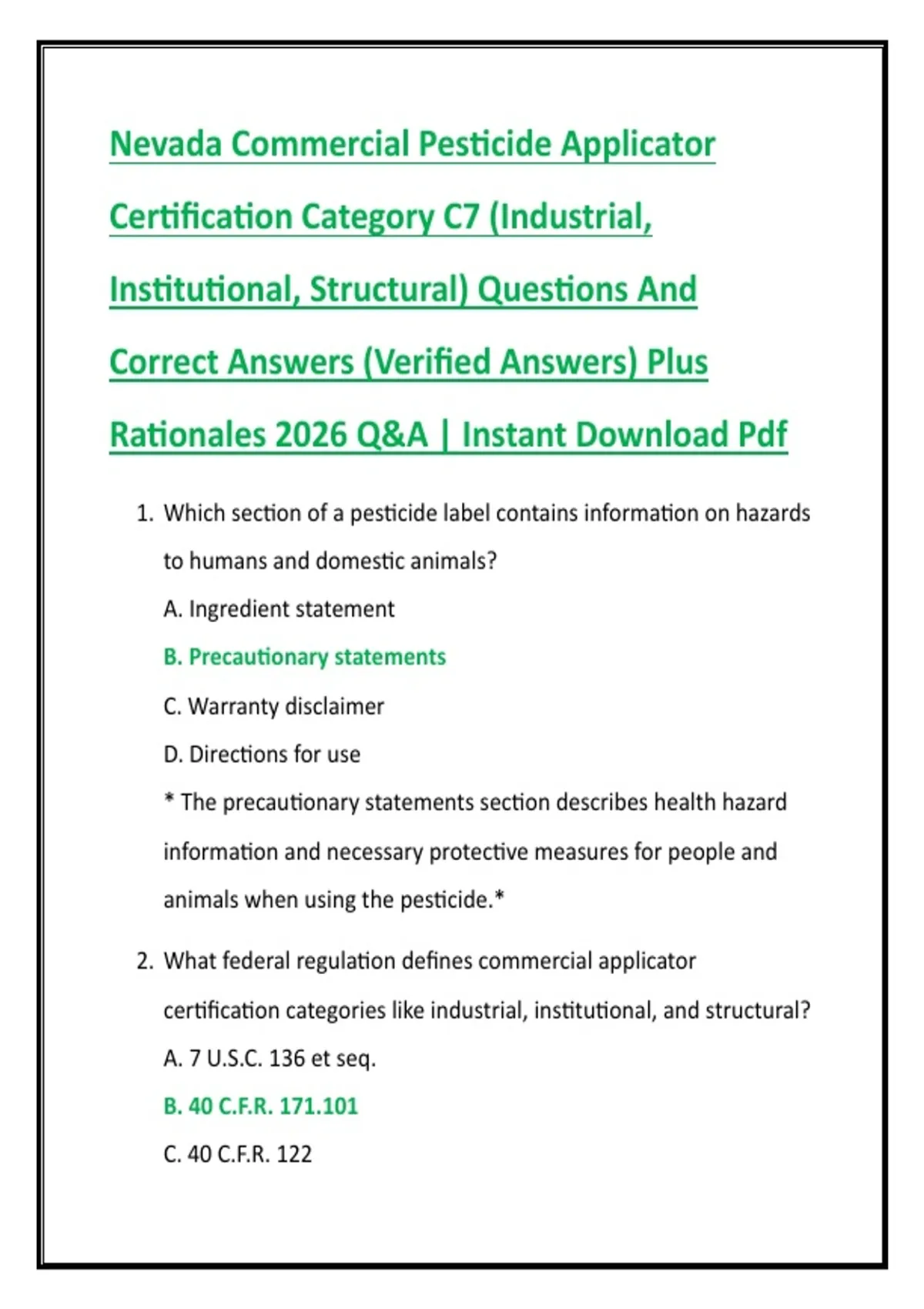 Nevada Commercial Pesticide Applicator Certification Category C7 (Industrial, Institutional, Structural) Questions And Correct Answers (Verified Answers) Plus Rationales 2026 Q&A | Instant Download Pdf

1. Which section of a pesticide label contains information on hazards to humans and domestic animals?
A. Ingredient statement
B. Precautionary statements
C. Warranty disclaimer
D. Directions for use
* The precautionary statements section describes health hazard information and necessary protective measures for people and animals when using the pesticide.*

2. What federal regulation defines commercial applicator certification categories like industrial, institutional, and structural?
A. 7 U.S.C. 136 et seq.
B. 40 C.F.R. 171.101
C. 40 C.F.R. 122